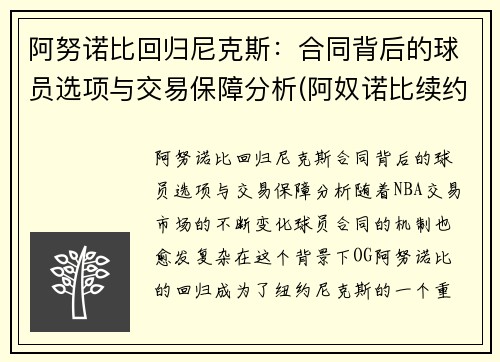 阿努诺比回归尼克斯：合同背后的球员选项与交易保障分析(阿奴诺比续约

阿努诺比回归尼克斯合同背后的球员选项与交易保障分析随着NBA交易市场的不断变化球员合同的机制也愈发复杂在这个背景下OG阿努诺比的回归成为了纽约尼克斯的一个重